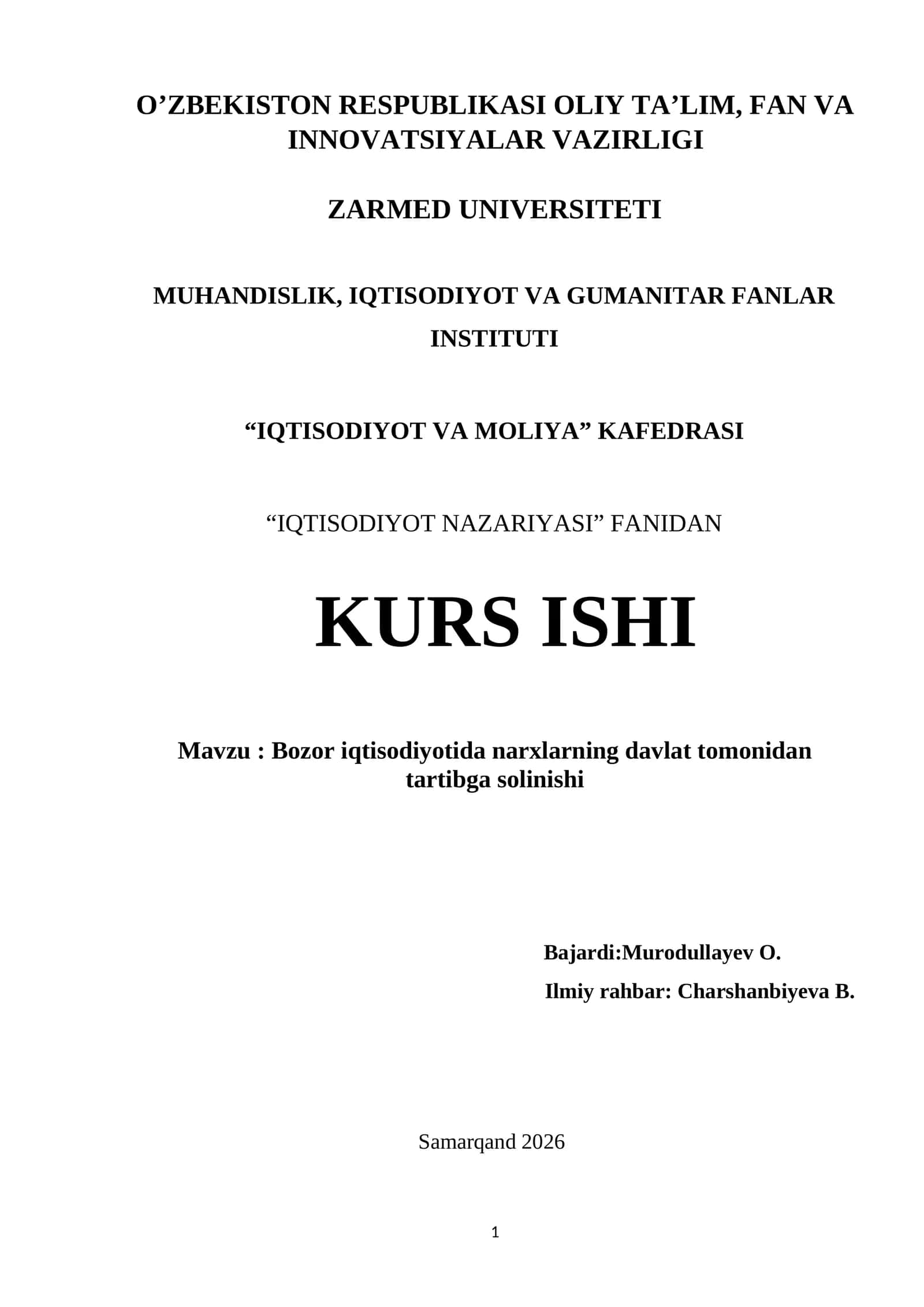 O’ZBEKISTON RESPUBLIKASI OLIY TA’LIM, FAN VA INNOVATSIYALAR VAZIRLIGI

ZARMED UNIVERSITETI

MUHANDISLIK, IQTISODIYOT VA GUMANITAR FANLAR INSTITUTI

“IQTISODIYOT VA MOLIYA” KAFEDRASI

“IQTISODIYOT NAZARIYASI” FANIDAN

KURS ISHI

Mavzu : Bozor iqtisodiyotida narxlarning davlat tomonidan tartibga solinishi

Bajardi:Murodullayev O.

Ilmiy rahbar: Charshanbiyeva B.

Samarqand 2026

1